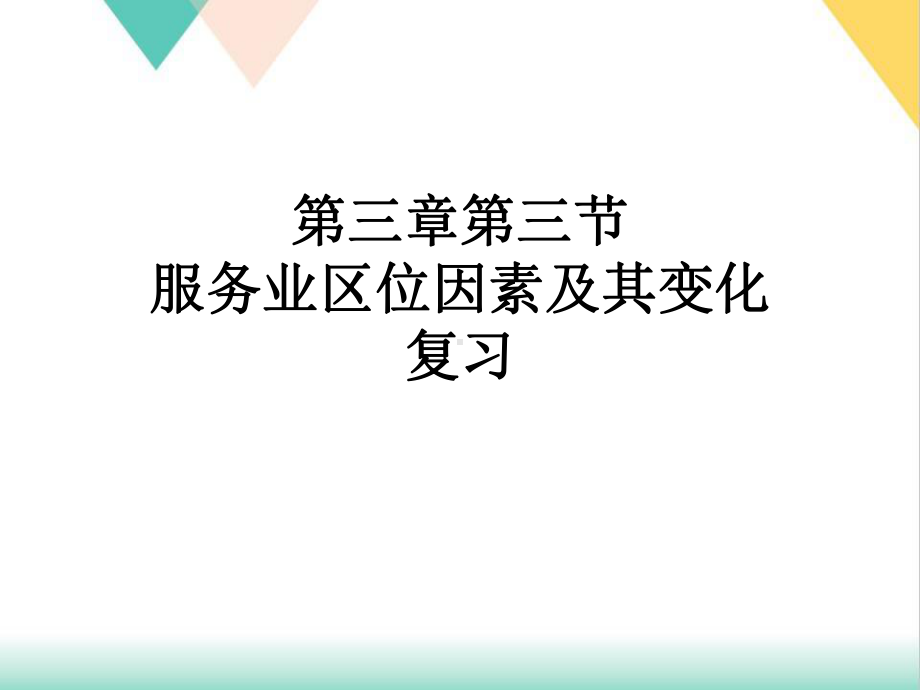 第三章第三节
服务业区位因素及其变化
复习